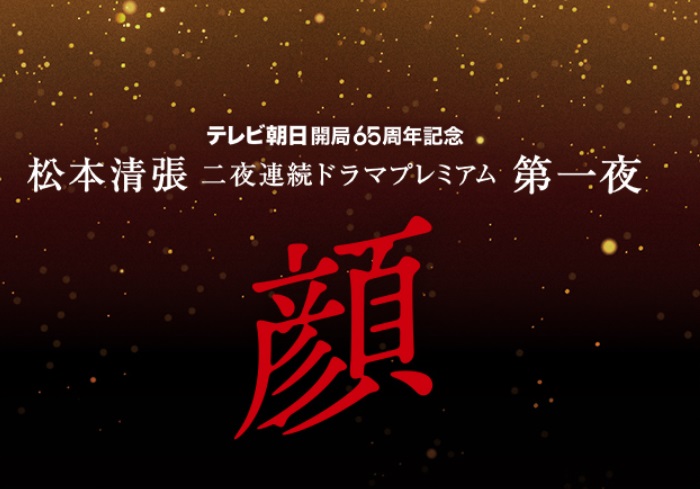 テレビ朝日開局65周年記念
松本清張 二夜連続ドラマプレミアム 第一夜

顔